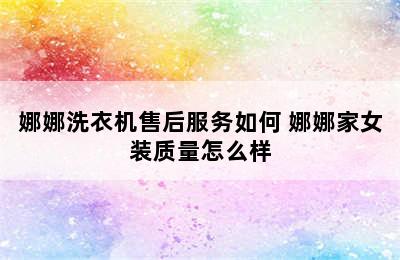 娜娜洗衣机售后服务如何 娜娜家女装质量怎么样